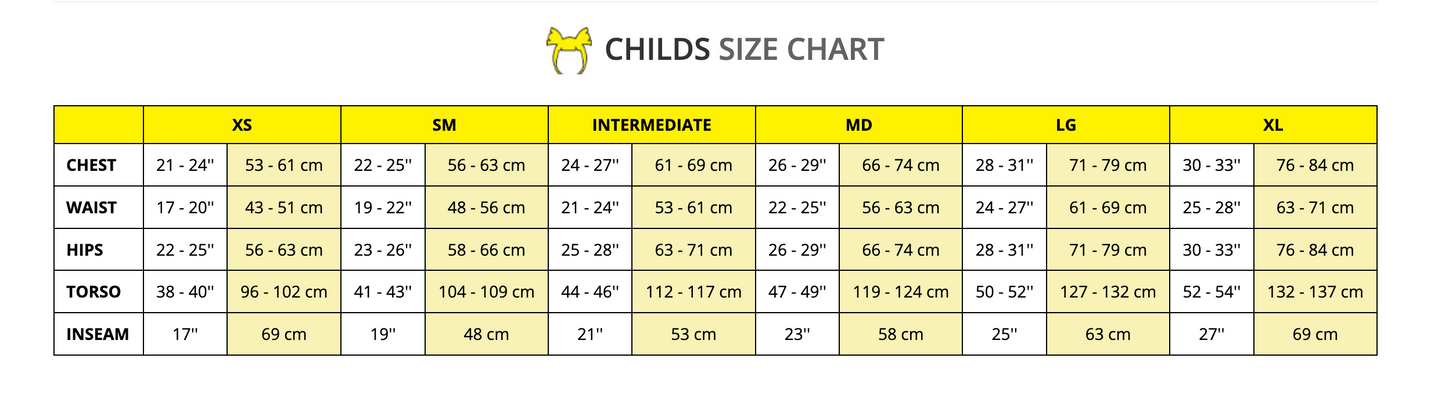 CHILDS SIZE CHART

| | XS | | SM | | INTERMEDIATE | | MD | | LG | | XL | |
|---|---|---|---|---|---|---|---|---|---|---|---|---|
| CHEST | 21 - 24'' | 53 - 61 cm | 22 - 25'' | 56 - 63 cm | 24 - 27'' | 61 - 69 cm | 26 - 29'' | 66 - 74 cm | 28 - 31'' | 71 - 79 cm | 30 - 33'' | 76 - 84 cm |
| WAIST | 17 - 20'' | 43 - 51 cm | 19 - 22'' | 48 - 56 cm | 21 - 24'' | 53 - 61 cm | 22 - 25'' | 56 - 63 cm | 24 - 27'' | 61 - 69 cm | 25 - 28'' | 63 - 71 cm |
| HIPS | 22 - 25'' | 56 - 63 cm | 23 - 26'' | 58 - 66 cm | 25 - 28'' | 63 - 71 cm | 26 - 29'' | 66 - 74 cm | 28 - 31'' | 71 - 79 cm | 30 - 33'' | 76 - 84 cm |
| TORSO | 38 - 40'' | 96 - 102 cm | 41 - 43'' | 104 - 109 cm | 44 - 46'' | 112 - 117 cm | 47 - 49'' | 119 - 124 cm | 50 - 52'' | 127 - 132 cm | 52 - 54'' | 132 - 137 cm |
| INSEAM | 17'' | 69 cm | 19'' | 48 cm | 21'' | 53 cm | 23'' | 58 cm | 25'' | 63 cm | 27'' | 69 cm |